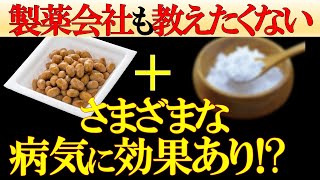 製薬会社も教えたくない

+

さまざまな
病気に効果あり!?